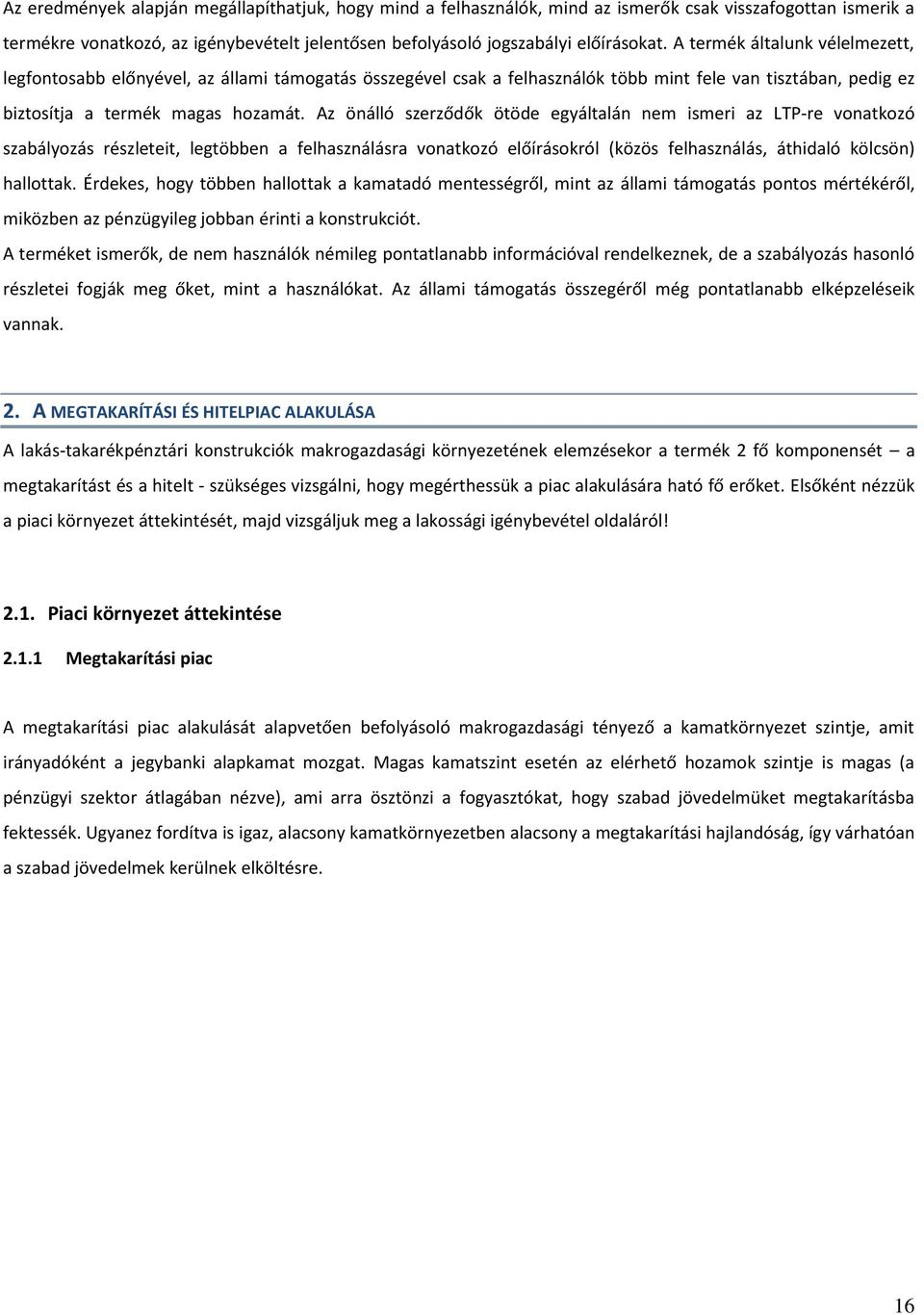 Az eredmények alapján megállapíthatjuk, hogy mind a felhasználók, mind az ismerők csak visszafogottan ismerik a termékre vonatkozó, az igénybevételt jelentősen befolyásoló jogszabályi előírásokat. A termék általunk vélelmezett, legfontosabb előnyével, az állami támogatás összegével csak a felhasználók több mint fele van tisztában, pedig ez biztosítja a termék magas hozamát. Az önálló szerződők ötöde egyáltalán nem ismeri az LTP-re vonatkozó szabályozás részleteit, legtöbben a felhasználásra vonatkozó előírásokról (közös felhasználás, áthidaló kölcsön) hallottak. Érdekes, hogy többen hallottak a kamatadó mentességről, mint az állami támogatás pontos mértékéről, miközben az pénzügyileg jobban érinti a konstrukciót.

A terméket ismerők, de nem használók némileg pontatlanabb információval rendelkeznek, de a szabályozás hasonló részletei fogják meg őket, mint a használókat. Az állami támogatás összegéről még pontatlanabb elképzeléseik vannak.

2. A MEGTAKARÍTÁSI ÉS HITELPIAC ALAKULÁSA

A lakás-takarékpénztári konstrukciók makrogazdasági környezetének elemzésekor a termék 2 fő komponensét – a megtakarítást és a hitelt - szükséges vizsgálni, hogy megérthessük a piac alakulására ható fő erőket. Elsőként nézzük a piaci környezet áttekintését, majd vizsgáljuk meg a lakossági igénybevétel oldaláról!

2.1. Piaci környezet áttekintése

2.1.1 Megtakarítási piac

A megtakarítási piac alakulását alapvetően befolyásoló makrogazdasági tényező a kamatkörnyezet szintje, amit irányadóként a jegybanki alapkamat mozgat. Magas kamatszint esetén az elérhető hozamok szintje is magas (a pénzügyi szektor átlagában nézve), ami arra ösztönzi a fogyasztókat, hogy szabad jövedelmüket megtakarításba fektessék. Ugyanez fordítva is igaz, alacsony kamatkörnyezetben alacsony a megtakarítási hajlandóság, így várhatóan a szabad jövedelmek kerülnek elköltésre.

16